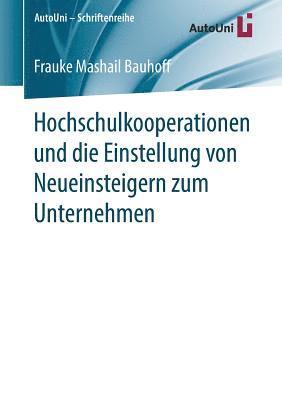 AutoUni – Schriftenreihe

AutoUni

Frauke Mashail Bauhoff

Hochschulkooperationen und die Einstellung von Neueinsteigern zum Unternehmen